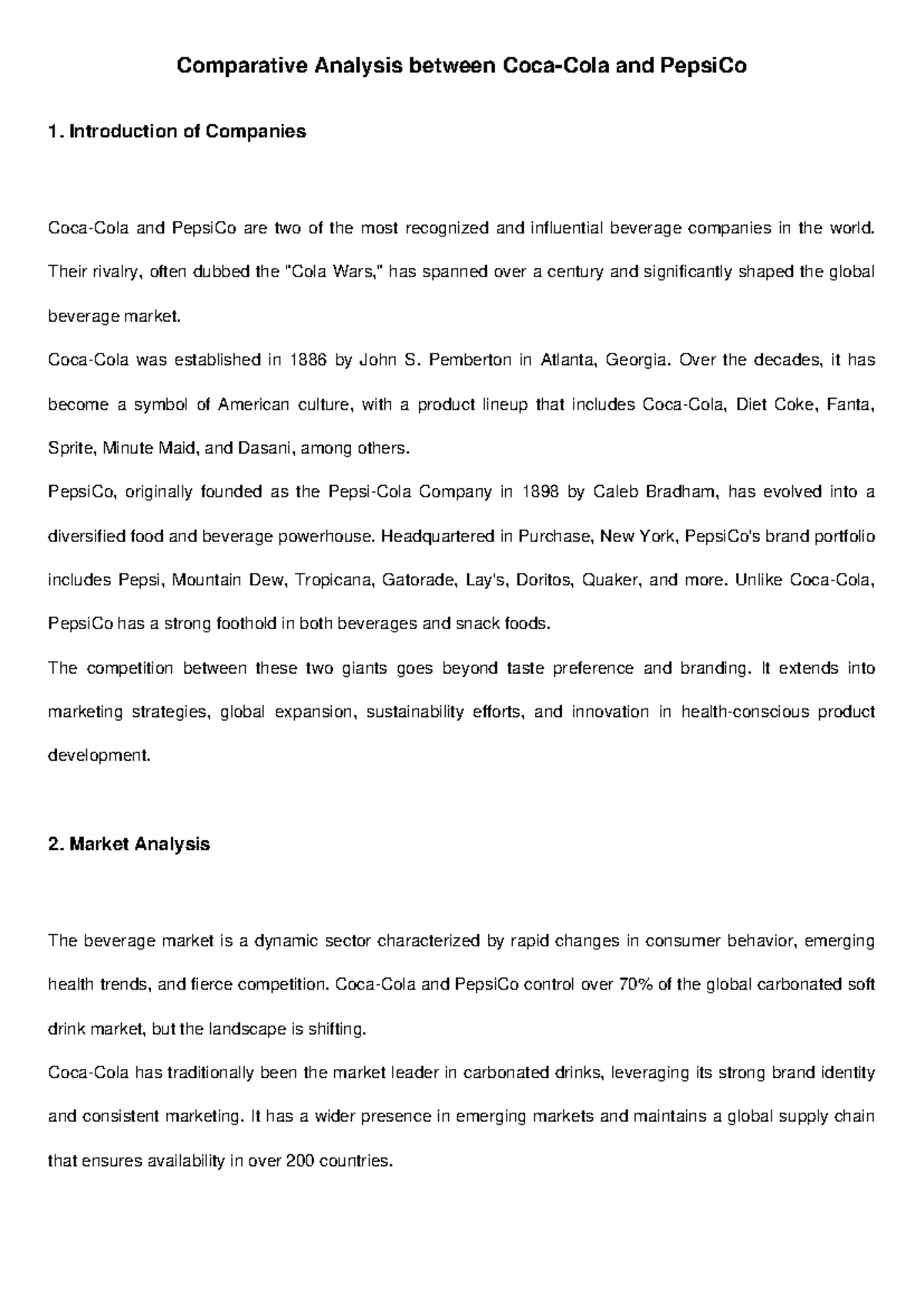 Comparative Analysis between Coca-Cola and PepsiCo

1. Introduction of Companies

Coca-Cola and PepsiCo are two of the most recognized and influential beverage companies in the world. Their rivalry, often dubbed the "Cola Wars," has spanned over a century and significantly shaped the global beverage market.

Coca-Cola was established in 1886 by John S. Pemberton in Atlanta, Georgia. Over the decades, it has become a symbol of American culture, with a product lineup that includes Coca-Cola, Diet Coke, Fanta, Sprite, Minute Maid, and Dasani, among others.

PepsiCo, originally founded as the Pepsi-Cola Company in 1898 by Caleb Bradham, has evolved into a diversified food and beverage powerhouse. Headquartered in Purchase, New York, PepsiCo's brand portfolio includes Pepsi, Mountain Dew, Tropicana, Gatorade, Lay's, Doritos, Quaker, and more. Unlike Coca-Cola, PepsiCo has a strong foothold in both beverages and snack foods.

The competition between these two giants goes beyond taste preference and branding. It extends into marketing strategies, global expansion, sustainability efforts, and innovation in health-conscious product development.

2. Market Analysis

The beverage market is a dynamic sector characterized by rapid changes in consumer behavior, emerging health trends, and fierce competition. Coca-Cola and PepsiCo control over 70% of the global carbonated soft drink market, but the landscape is shifting.

Coca-Cola has traditionally been the market leader in carbonated drinks, leveraging its strong brand identity and consistent marketing. It has a wider presence in emerging markets and maintains a global supply chain that ensures availability in over 200 countries.